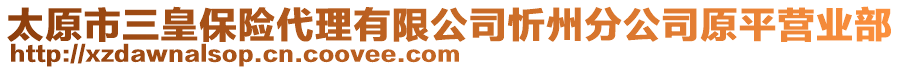 太原市三皇保险代理有限公司忻州分公司原平营业部
http://xzdawnalsop.cn.coovee.com